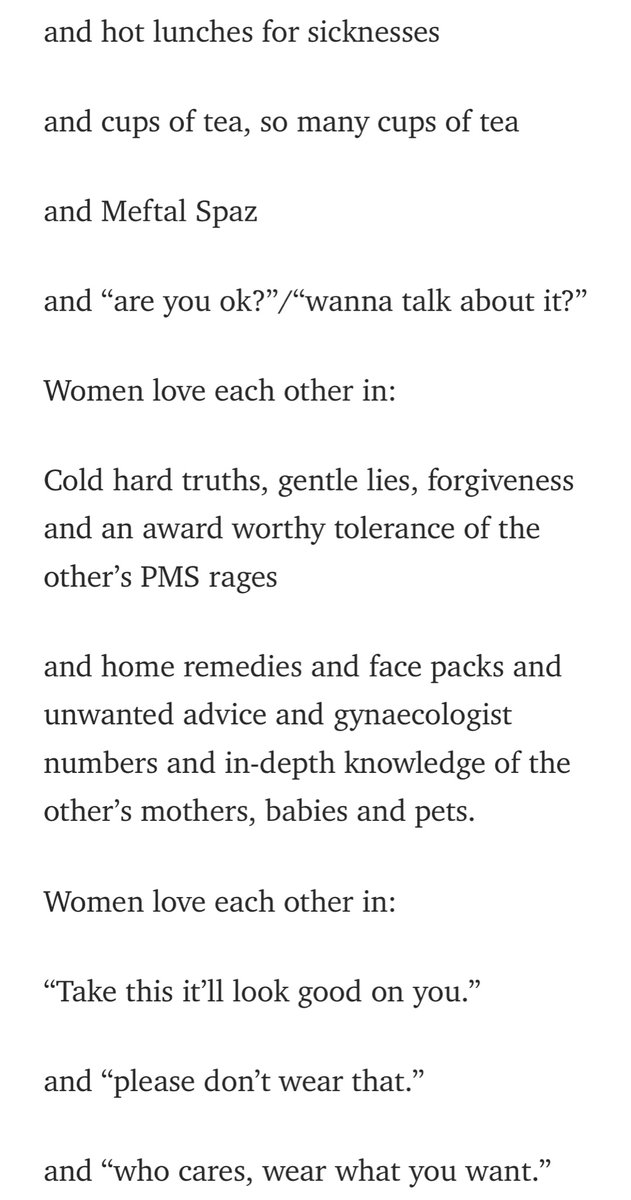 and hot lunches for sicknesses

and cups of tea, so many cups of tea

and Meftal Spaz

and “are you ok?”/“wanna talk about it?”

Women love each other in:

Cold hard truths, gentle lies, forgiveness and an award worthy tolerance of the other’s PMS rages

and home remedies and face packs and unwanted advice and gynaecologist numbers and in-depth knowledge of the other’s mothers, babies and pets.

Women love each other in:

“Take this it’ll look good on you.”

and “please don’t wear that.”

and “who cares, wear what you want.”